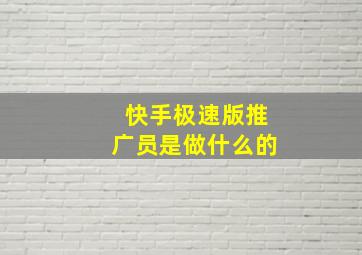 快手极速版推广员是做什么的